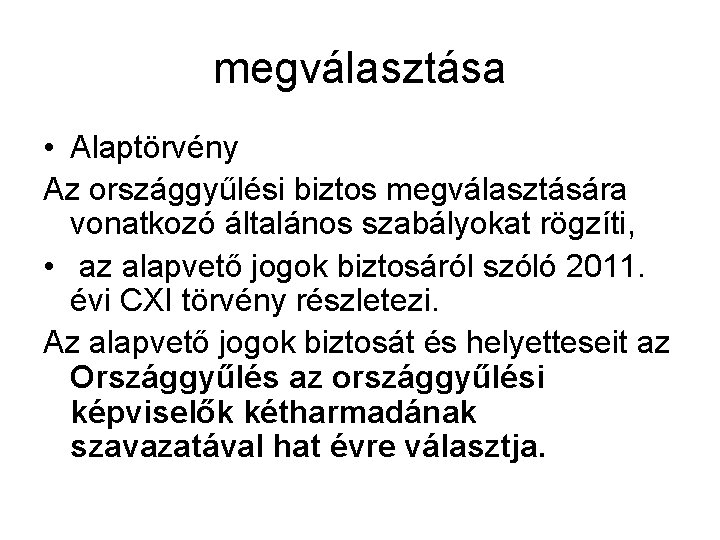 megválasztása

• Alaptörvény

Az országgyűlési biztos megválasztására vonatkozó általános szabályokat rögzíti,

• az alapvető jogok biztosáról szóló 2011. évi CXI törvény részletezi.

Az alapvető jogok biztosát és helyetteseit az Országgyűlés az országgyűlési képviselők kétharmadának szavazatával hat évre választja.